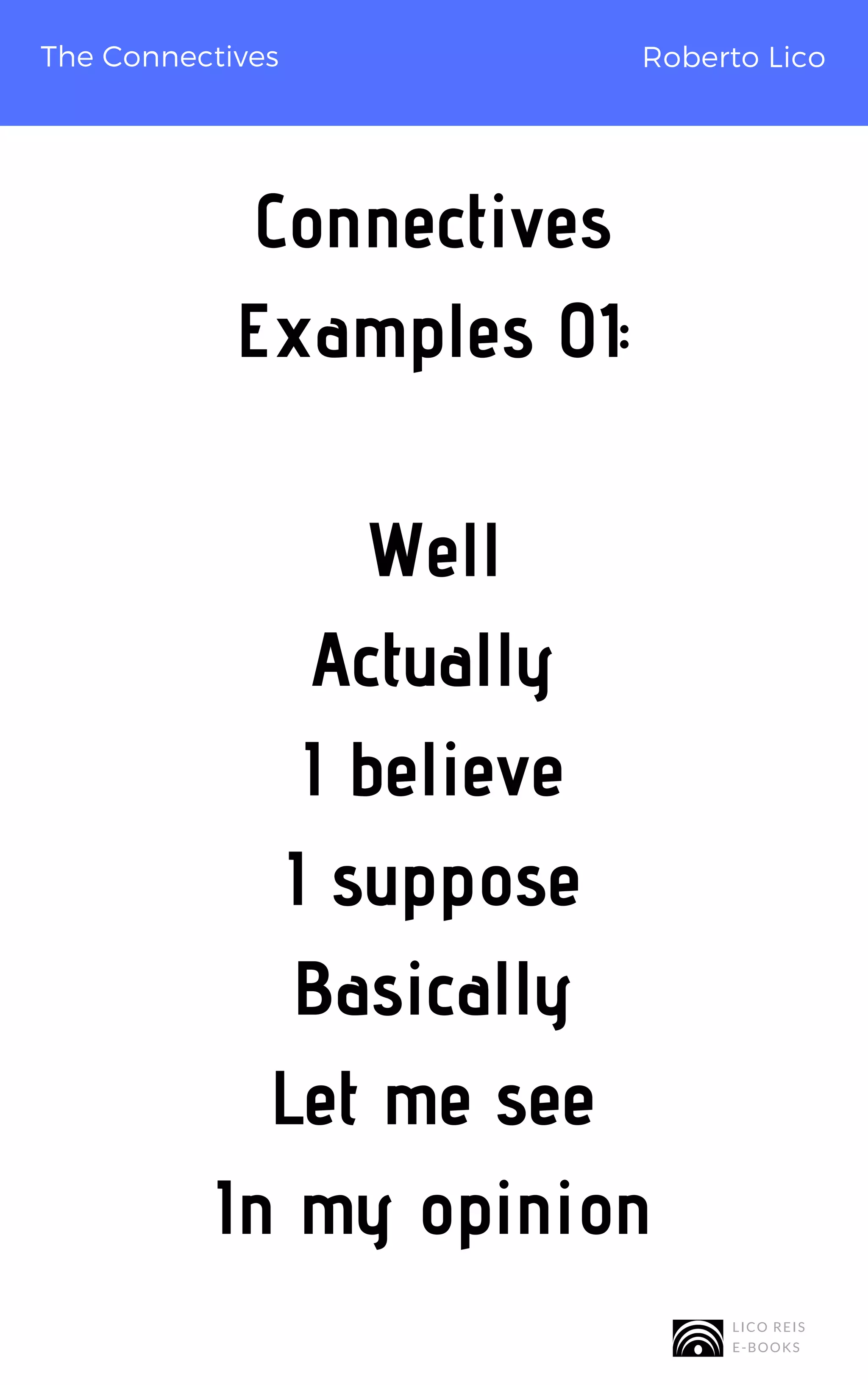 The Connectives

Roberto Lico

Connectives Examples 01:

Well

Actually

I believe

I suppose

Basically

Let me see

In my opinion

LICO REIS
E-BOOKS